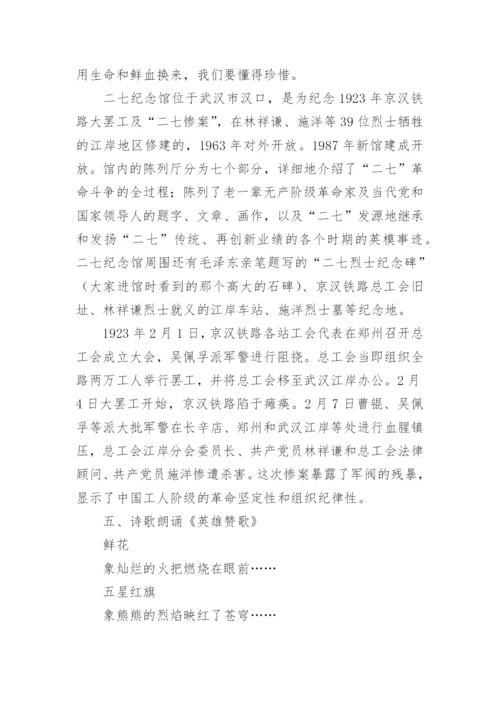 用生命和鲜血换来，我们要懂得珍惜。

二七纪念馆位于武汉市汉口，是为纪念1923年京汉铁路大罢工及“二七惨案”，在林祥谦、施洋等39位烈士牺牲的江岸地区修建的，1963年对外开放。1987年新馆建成开放。馆内的陈列厅分为七个部分，详细地介绍了“二七”革命斗争的全过程；陈列了老一辈无产阶级革命家及当代党和国家领导人的题字、文章、画作，以及“二七”发源地继承和发扬“二七”传统、再创新业绩的各个时期的英模事迹。二七纪念馆周围还有毛泽东亲笔题写的“二七烈士纪念碑”（大家进馆时看到的那个高大的石碑）、京汉铁路总工会旧址、林祥谦烈士就义的江岸车站、施洋烈士墓等纪念地。

1923年2月1日，京汉铁路各站工会代表在郑州召开总工会成立大会，吴佩孚派军警进行阻挠。总工会当即组织全路两万工人举行罢工，并将总工会移至武汉江岸办公。2月4日大罢工开始，京汉铁路陷于瘫痪。2月7日曹锟、吴佩孚等派大批军警在长辛店、郑州和武汉江岸等处进行血腥镇压，总工会江岸分会委员长、共产党员林祥谦和总工会法律顾问、共产党员施洋惨遭杀害。这次惨案暴露了军阀的残暴，显示了中国工人阶级的革命坚定性和组织纪律性。

五、诗歌朗诵《英雄赞歌》

鲜花

象灿烂的火把燃烧在眼前……

五星红旗

象熊熊的烈焰映红了苍穹……